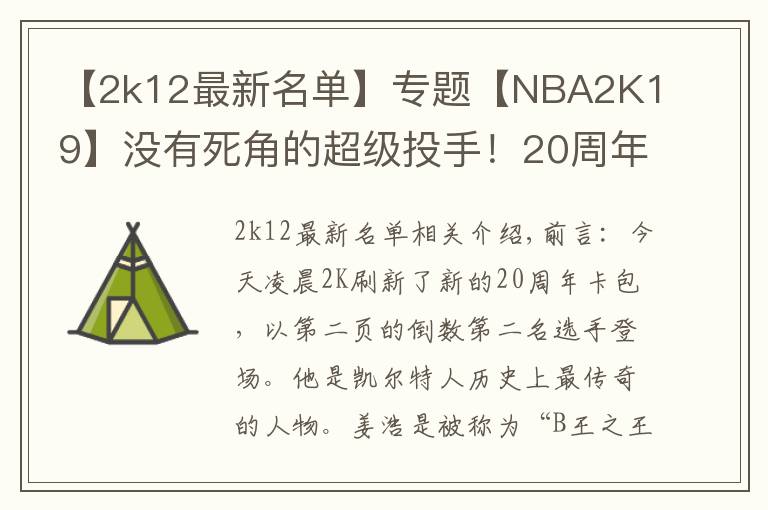 【2k12最新名单】专题【NBA2K19】没有死角的超级投手！20周年

2k12最新名单相关介绍，前言：今天凌晨2K刷新了新的20周年卡包，以第二页的倒数第二名选手登场。他是凯尔特人历史上最传奇的人物。姜浩是被称为“B王之王